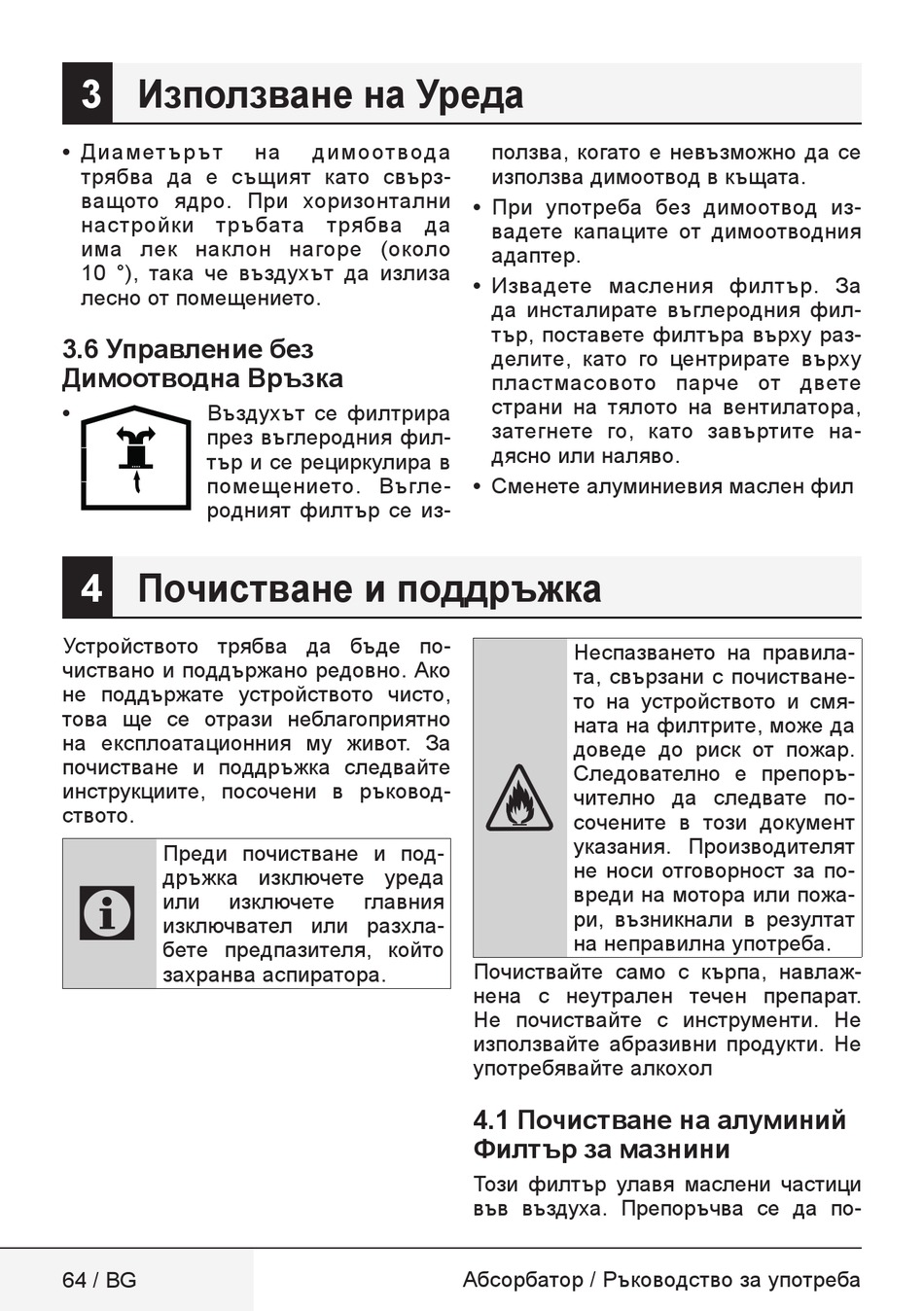 3 Използване на Уреда

• Диаметърът на димоотвода трябва да е същият като свързващото ядро. При хоризонтални настройки тръбата трябва да има лек наклон нагоре (около 10 °), така че въздухът да излиза лесно от помещението.

3.6 Управление без Димоотводна Връзка

• Въздухът се филтрира през въглеродния филтър и се рециркулира в помещението. Въглеродният филтър се използва, когато е невъзможно да се използва димоотвод в къщата.

• При употреба без димоотвод извадете капаците от димоотводния адаптер.

• Извадете масления филтър. За да инсталирате въглеродния филтър, поставете филтъра върху разделите, като го центрирате върху пластмасовото парче от двете страни на тялото на вентилатора, затегнете го, като завъртите надясно или наляво.

• Сменете алуминиевия маслен фил

4 Почистване и поддръжка

Устройството трябва да бъде почиствано и поддържано редовно. Ако не поддържате устройството чисто, това ще се отрази неблагоприятно на експлоатационния му живот. За почистване и поддръжка следвайте инструкциите, посочени в ръководството.

Преди почистване и поддръжка изключете уреда или изключете главния изключвател или разхлабете предпазителя, който захранва аспиратора.

Неспазването на правилата, свързани с почистването на устройството и смяната на филтрите, може да доведе до риск от пожар. Следователно е препоръчително да следвате посочените в този документ указания. Производителят не носи отговорност за повреди на мотора или пожари, възникнали в резултат на неправилна употреба.

Почиствайте само с кърпа, навлажнена с неутрален течен препарат. Не почиствайте с инструменти. Не използвайте абразивни продукти. Не употребявайте алкохол

4.1 Почистване на алуминий Филтър за мазнини

Този филтър улавя маслени частици във въздуха. Препоръчва се да по-

64 / BG

Абсорбатор / Ръководство за употреба